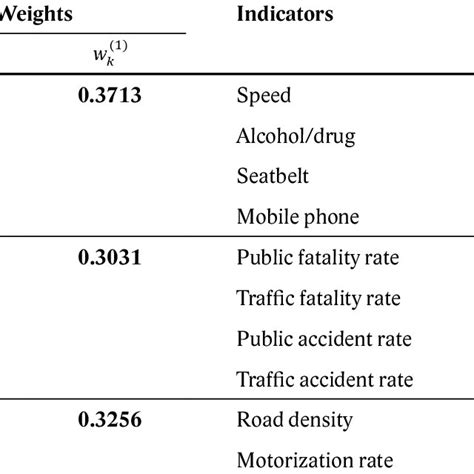 | Weights | Indicators |
|---|---|
| $w_k^{(1)}$ | |
| **0.3713** | Speed |
| | Alcohol/drug |
| | Seatbelt |
| | Mobile phone |
| **0.3031** | Public fatality rate |
| | Traffic fatality rate |
| | Public accident rate |
| | Traffic accident rate |
| **0.3256** | Road density |
| | Motorization rate |